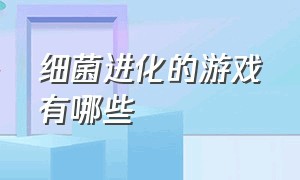 细菌进化的游戏有哪些